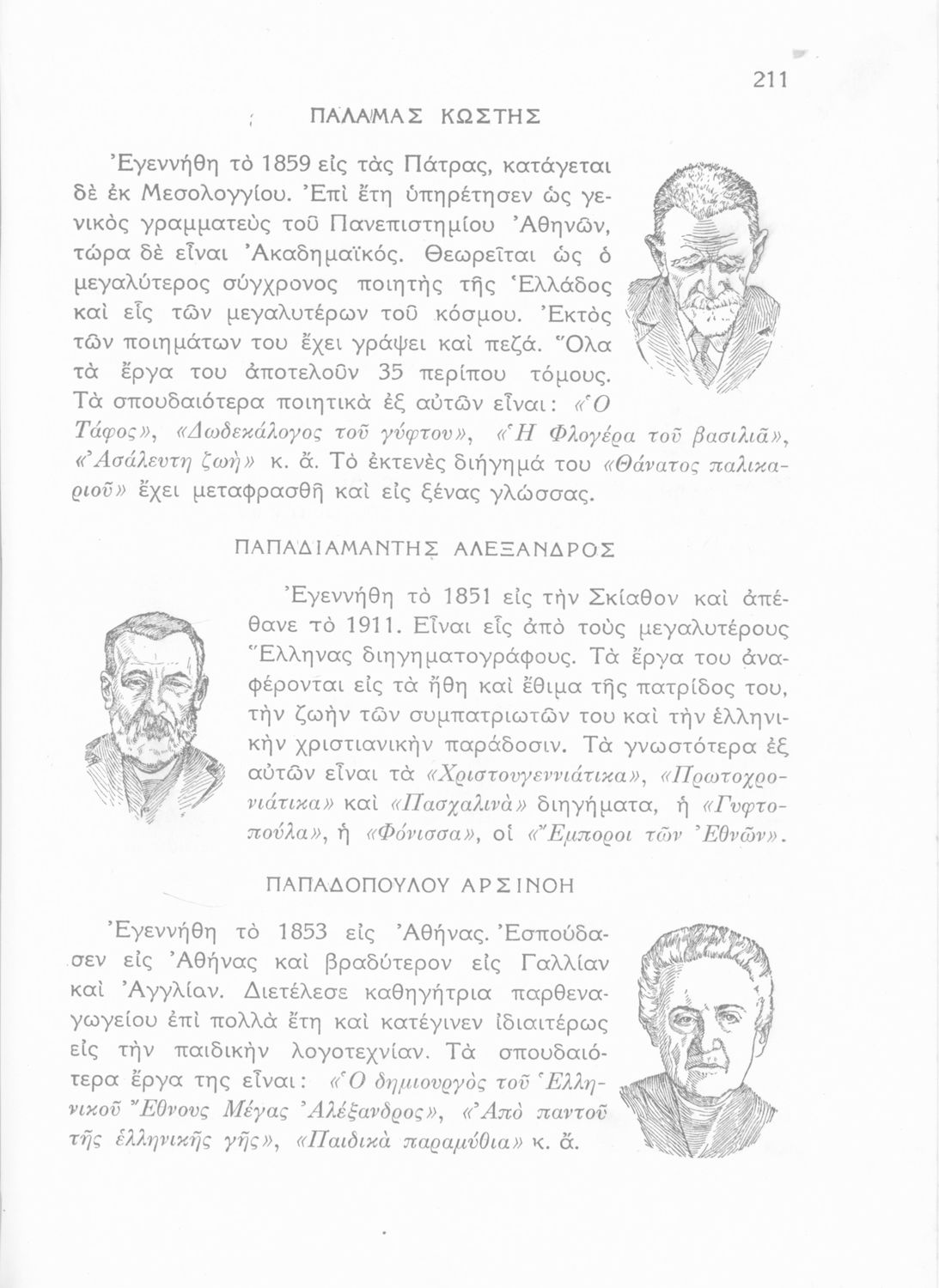 211

ΠΑΛΑΜΑΣ ΚΩΣΤΗΣ

Ἐγεννήθη τὸ 1859 εἰς τὰς Πάτρας, κατάγεται δὲ ἐκ Μεσολογγίου. Ἐπὶ ἔτη ὑπηρέτησεν ὡς γενικὸς γραμματεὺς τοῦ Πανεπιστημίου Ἀθηνῶν, τώρα δὲ εἶναι Ἀκαδημαϊκός. Θεωρεῖται ὡς ὁ μεγαλύτερος σύγχρονος ποιητὴς τῆς Ἑλλάδος καὶ εἷς τῶν μεγαλυτέρων τοῦ κόσμου. Ἐκτὸς τῶν ποιημάτων του ἔχει γράψει καὶ πεζά. Ὅλα τὰ ἔργα του ἀποτελοῦν 35 περίπου τόμους. Τὰ σπουδαιότερα ποιητικὰ ἐξ αὐτῶν εἶναι: «Ὁ Τάφος», «Δωδεκάλογος τοῦ γύφτου», «Ἡ Φλογέρα τοῦ βασιλιᾶ», «Ἀσάλευτη ζωὴ» κ. ἄ. Τὸ ἐκτενὲς διήγημά του «Θάνατος παλικαριοῦ» ἔχει μεταφρασθῆ καὶ εἰς ξένας γλώσσας.

ΠΑΠΑΔΙΑΜΑΝΤΗΣ ΑΛΕΞΑΝΔΡΟΣ

Ἐγεννήθη τὸ 1851 εἰς τὴν Σκίαθον καὶ ἀπέθανε τὸ 1911. Εἶναι εἷς ἀπὸ τοὺς μεγαλυτέρους Ἕλληνας διηγηματογράφους. Τὰ ἔργα του ἀναφέρονται εἰς τὰ ἤθη καὶ ἔθιμα τῆς πατρίδος του, τὴν ζωὴν τῶν συμπατριωτῶν του καὶ τὴν ἑλληνικὴν χριστιανικὴν παράδοσιν. Τὰ γνωστότερα ἐξ αὐτῶν εἶναι τὰ «Χριστουγεννιάτικα», «Πρωτοχρονιάτικα» καὶ «Πασχαλινὰ» διηγήματα, ἡ «Γυφτοπούλα», ἡ «Φόνισσα», οἱ «Ἔμποροι τῶν Ἐθνῶν».

ΠΑΠΑΔΟΠΟΥΛΟΥ ΑΡΣΙΝΟΗ

Ἐγεννήθη τὸ 1853 εἰς Ἀθήνας. Ἐσπούδασεν εἰς Ἀθήνας καὶ βραδύτερον εἰς Γαλλίαν καὶ Ἀγγλίαν. Διετέλεσε καθηγήτρια παρθεναγωγείου ἐπὶ πολλὰ ἔτη καὶ κατέγινεν ἰδιαιτέρως εἰς τὴν παιδικὴν λογοτεχνίαν. Τὰ σπουδαιότερα ἔργα της εἶναι: «Ὁ δημιουργὸς τοῦ Ἑλληνικοῦ Ἔθνους Μέγας Ἀλέξανδρος», «Ἀπὸ παντοῦ τῆς ἑλληνικῆς γῆς», «Παιδικὰ παραμύθια» κ. ἄ.